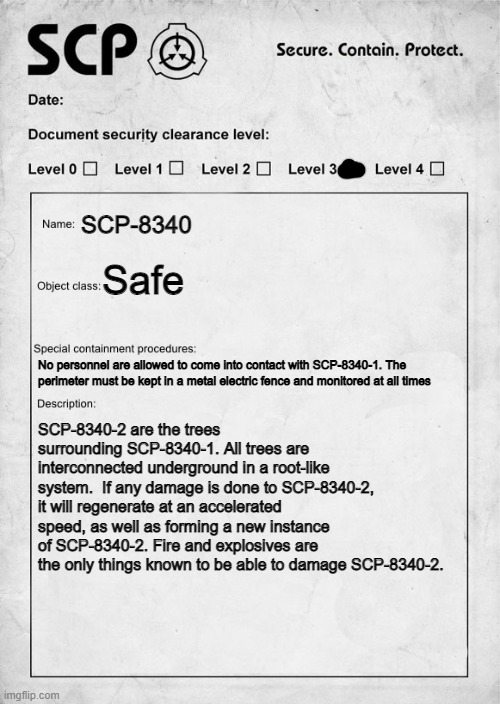 SCP

Secure. Contain. Protect.

Date:

Document security clearance level:

Level 0 ☐ Level 1 ☐ Level 2 ☐ Level 3 Level 4 ☐

Name: SCP-8340

Object class: Safe

Special containment procedures:
No personnel are allowed to come into contact with SCP-8340-1. The perimeter must be kept in a metal electric fence and monitored at all times

Description:
SCP-8340-2 are the trees surrounding SCP-8340-1. All trees are interconnected underground in a root-like system. If any damage is done to SCP-8340-2, it will regenerate at an accelerated speed, as well as forming a new instance of SCP-8340-2. Fire and explosives are the only things known to be able to damage SCP-8340-2.

imgflip.com